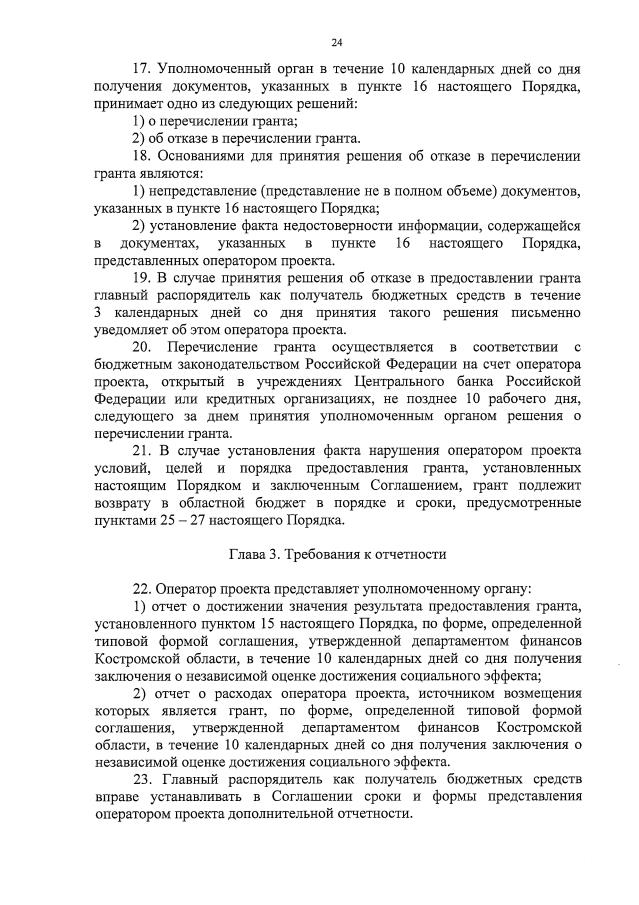 24

17. Уполномоченный орган в течение 10 календарных дней со дня получения документов, указанных в пункте 16 настоящего Порядка, принимает одно из следующих решений:

1) о перечислении гранта;

2) об отказе в перечислении гранта.

18. Основаниями для принятия решения об отказе в перечислении гранта являются:

1) непредставление (представление не в полном объеме) документов, указанных в пункте 16 настоящего Порядка;

2) установление факта недостоверности информации, содержащейся в документах, указанных в пункте 16 настоящего Порядка, представленных оператором проекта.

19. В случае принятия решения об отказе в предоставлении гранта главный распорядитель как получатель бюджетных средств в течение 3 календарных дней со дня принятия такого решения письменно уведомляет об этом оператора проекта.

20. Перечисление гранта осуществляется в соответствии с бюджетным законодательством Российской Федерации на счет оператора проекта, открытый в учреждениях Центрального банка Российской Федерации или кредитных организациях, не позднее 10 рабочего дня, следующего за днем принятия уполномоченным органом решения о перечислении гранта.

21. В случае установления факта нарушения оператором проекта условий, целей и порядка предоставления гранта, установленных настоящим Порядком и заключенным Соглашением, грант подлежит возврату в областной бюджет в порядке и сроки, предусмотренные пунктами 25 – 27 настоящего Порядка.

Глава 3. Требования к отчетности

22. Оператор проекта представляет уполномоченному органу:

1) отчет о достижении значения результата предоставления гранта, установленного пунктом 15 настоящего Порядка, по форме, определенной типовой формой соглашения, утвержденной департаментом финансов Костромской области, в течение 10 календарных дней со дня получения заключения о независимой оценке достижения социального эффекта;

2) отчет о расходах оператора проекта, источником возмещения которых является грант, по форме, определенной типовой формой соглашения, утвержденной департаментом финансов Костромской области, в течение 10 календарных дней со дня получения заключения о независимой оценке достижения социального эффекта.

23. Главный распорядитель как получатель бюджетных средств вправе устанавливать в Соглашении сроки и формы представления оператором проекта дополнительной отчетности.